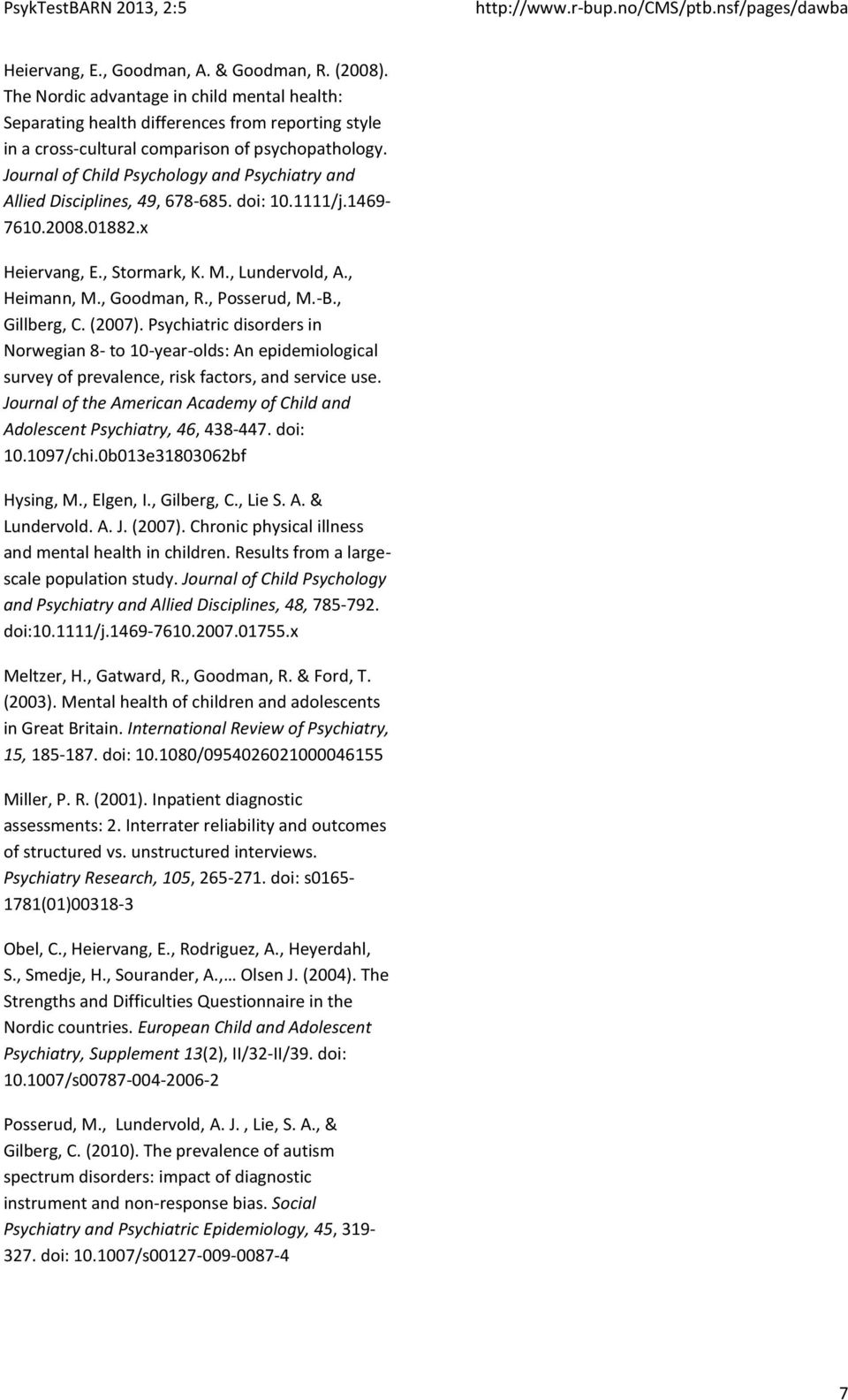 PsykTestBARN 2013, 2:5 http://www.r-bup.no/CMS/ptb.nsf/pages/dawba

Heiervang, E., Goodman, A. & Goodman, R. (2008). The Nordic advantage in child mental health: Separating health differences from reporting style in a cross-cultural comparison of psychopathology. Journal of Child Psychology and Psychiatry and Allied Disciplines, 49, 678-685. doi: 10.1111/j.1469-7610.2008.01882.x

Heiervang, E., Stormark, K. M., Lundervold, A., Heimann, M., Goodman, R., Posserud, M.-B., Gillberg, C. (2007). Psychiatric disorders in Norwegian 8- to 10-year-olds: An epidemiological survey of prevalence, risk factors, and service use. Journal of the American Academy of Child and Adolescent Psychiatry, 46, 438-447. doi: 10.1097/chi.0b013e31803062bf

Hysing, M., Elgen, I., Gilberg, C., Lie S. A. & Lundervold. A. J. (2007). Chronic physical illness and mental health in children. Results from a large-scale population study. Journal of Child Psychology and Psychiatry and Allied Disciplines, 48, 785-792. doi:10.1111/j.1469-7610.2007.01755.x

Meltzer, H., Gatward, R., Goodman, R. & Ford, T. (2003). Mental health of children and adolescents in Great Britain. International Review of Psychiatry, 15, 185-187. doi: 10.1080/0954026021000046155

Miller, P. R. (2001). Inpatient diagnostic assessments: 2. Interrater reliability and outcomes of structured vs. unstructured interviews. Psychiatry Research, 105, 265-271. doi: s0165-1781(01)00318-3

Obel, C., Heiervang, E., Rodriguez, A., Heyerdahl, S., Smedje, H., Sourander, A.,… Olsen J. (2004). The Strengths and Difficulties Questionnaire in the Nordic countries. European Child and Adolescent Psychiatry, Supplement 13(2), II/32-II/39. doi: 10.1007/s00787-004-2006-2

Posserud, M., Lundervold, A. J. , Lie, S. A., & Gilberg, C. (2010). The prevalence of autism spectrum disorders: impact of diagnostic instrument and non-response bias. Social Psychiatry and Psychiatric Epidemiology, 45, 319-327. doi: 10.1007/s00127-009-0087-4

7